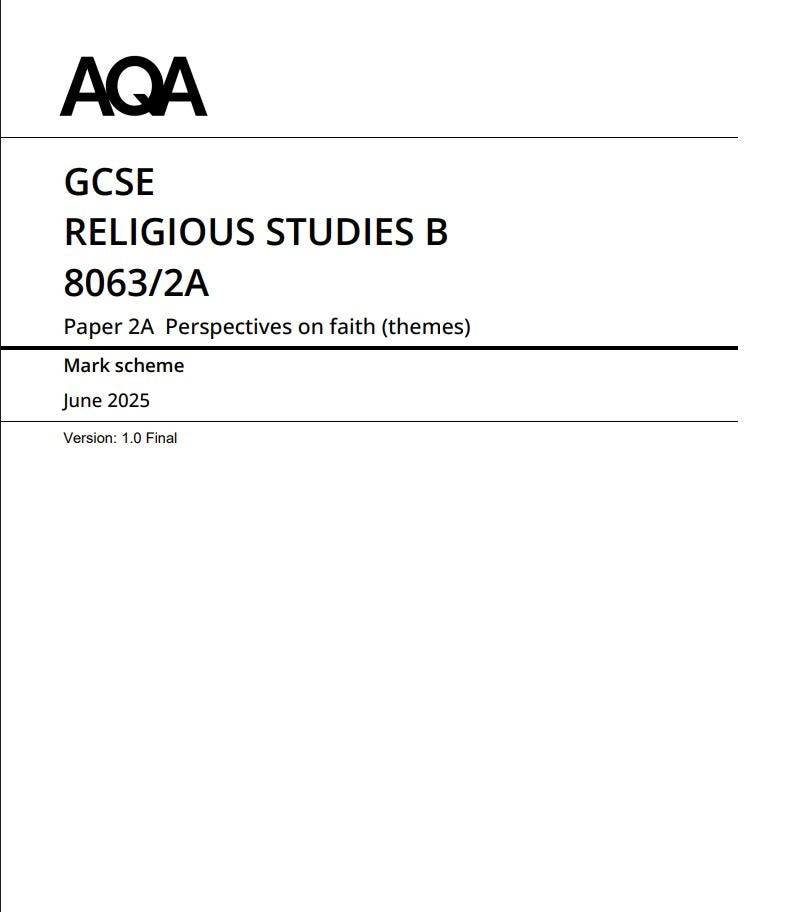 AQA

GCSE
RELIGIOUS STUDIES B
8063/2A

Paper 2A Perspectives on faith (themes)

Mark scheme

June 2025

Version: 1.0 Final